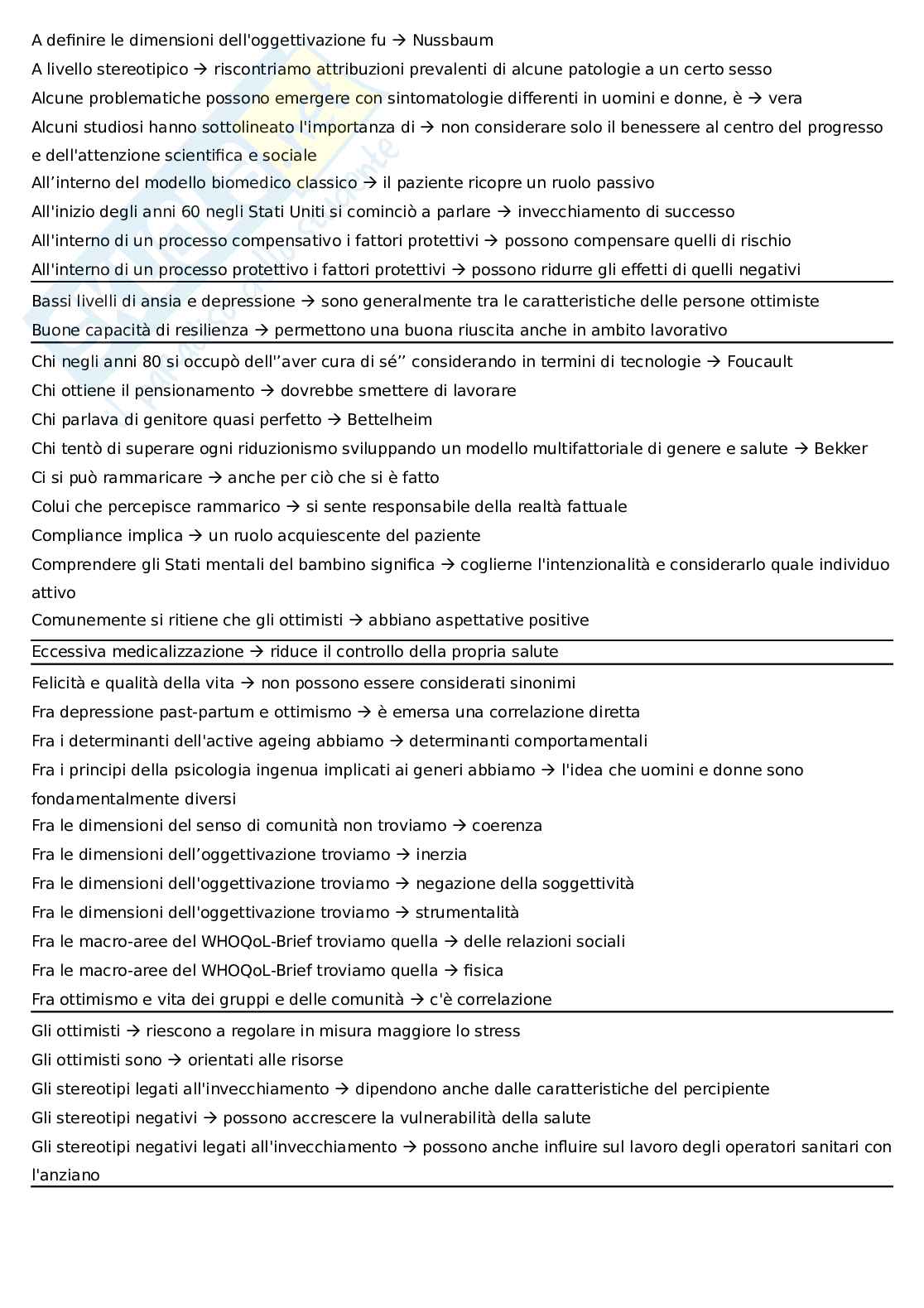 A definire le dimensioni dell'oggettivazione fu → Nussbaum
A livello stereotipico → riscontriamo attribuzioni prevalenti di alcune patologie a un certo sesso
Alcune problematiche possono emergere con sintomatologie differenti in uomini e donne, è → vera
Alcuni studiosi hanno sottolineato l'importanza di → non considerare solo il benessere al centro del progresso e dell'attenzione scientifica e sociale
All’interno del modello biomedico classico → il paziente ricopre un ruolo passivo
All'inizio degli anni 60 negli Stati Uniti si cominciò a parlare → invecchiamento di successo
All'interno di un processo compensativo i fattori protettivi → possono compensare quelli di rischio
All'interno di un processo protettivo i fattori protettivi → possono ridurre gli effetti di quelli negativi

Bassi livelli di ansia e depressione → sono generalmente tra le caratteristiche delle persone ottimiste
Buone capacità di resilienza → permettono una buona riuscita anche in ambito lavorativo

Chi negli anni 80 si occupò dell’’aver cura di sé’’ considerando in termini di tecnologie → Foucault
Chi ottiene il pensionamento → dovrebbe smettere di lavorare
Chi parlava di genitore quasi perfetto → Bettelheim
Chi tentò di superare ogni riduzionismo sviluppando un modello multifattoriale di genere e salute → Bekker
Ci si può rammaricare → anche per ciò che si è fatto
Colui che percepisce rammarico → si sente responsabile della realtà fattuale
Compliance implica → un ruolo acquiescente del paziente
Comprendere gli Stati mentali del bambino significa → coglierne l'intenzionalità e considerarlo quale individuo attivo
Comunemente si ritiene che gli ottimisti → abbiano aspettative positive

Eccessiva medicalizzazione → riduce il controllo della propria salute

Felicità e qualità della vita → non possono essere considerati sinonimi
Fra depressione past-partum e ottimismo → è emersa una correlazione diretta
Fra i determinanti dell'active ageing abbiamo → determinanti comportamentali
Fra i principi della psicologia ingenua implicati ai generi abbiamo → l'idea che uomini e donne sono fondamentalmente diversi
Fra le dimensioni del senso di comunità non troviamo → coerenza
Fra le dimensioni dell’oggettivazione troviamo → inerzia
Fra le dimensioni dell'oggettivazione troviamo → negazione della soggettività
Fra le dimensioni dell'oggettivazione troviamo → strumentalità
Fra le macro-aree del WHOQoL-Brief troviamo quella → delle relazioni sociali
Fra le macro-aree del WHOQoL-Brief troviamo quella → fisica
Fra ottimismo e vita dei gruppi e delle comunità → c'è correlazione

Gli ottimisti → riescono a regolare in misura maggiore lo stress
Gli ottimisti sono → orientati alle risorse
Gli stereotipi legati all'invecchiamento → dipendono anche dalle caratteristiche del percipiente
Gli stereotipi negativi → possono accrescere la vulnerabilità della salute
Gli stereotipi negativi legati all'invecchiamento → possono anche influire sul lavoro degli operatori sanitari con l'anziano